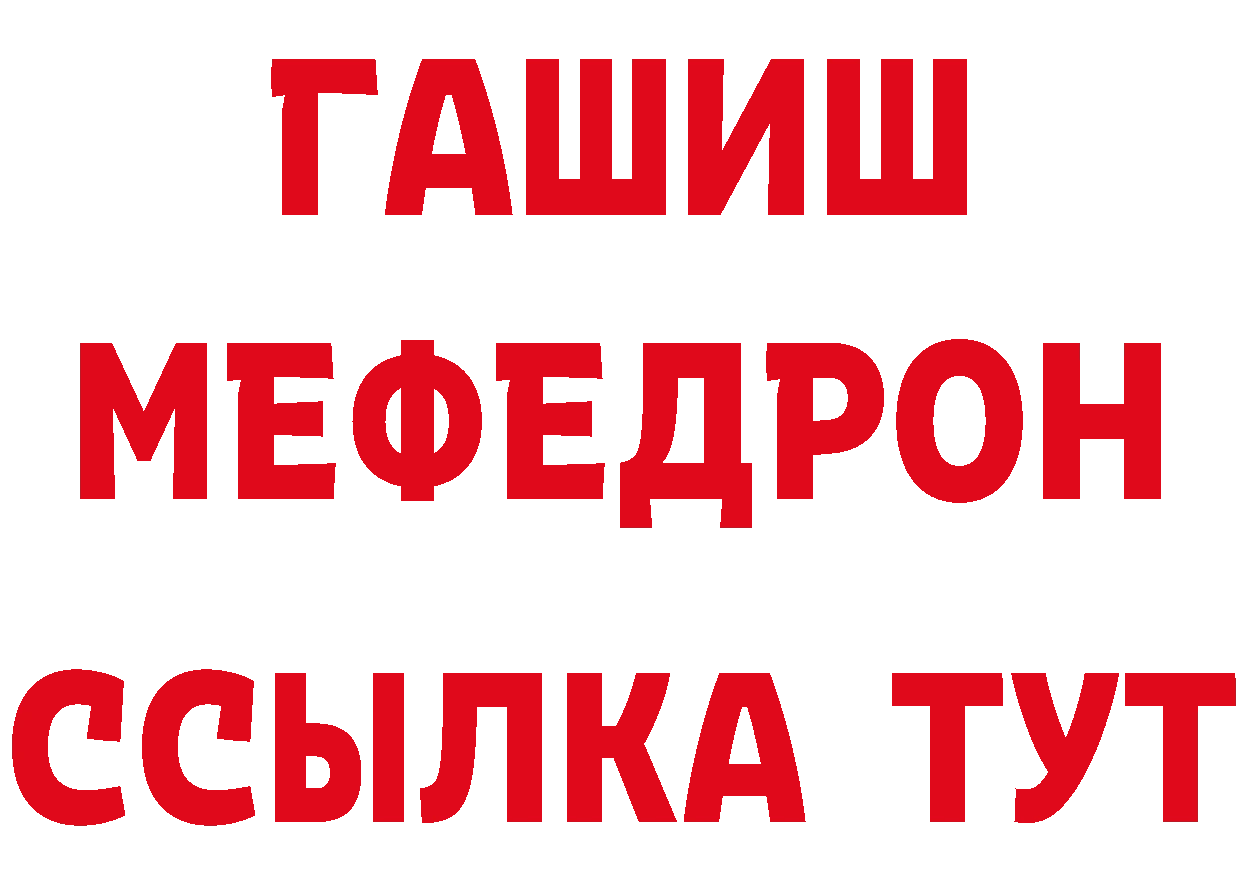 ГАШИШ
МЕФЕДРОН
ССЫЛКА ТУТ